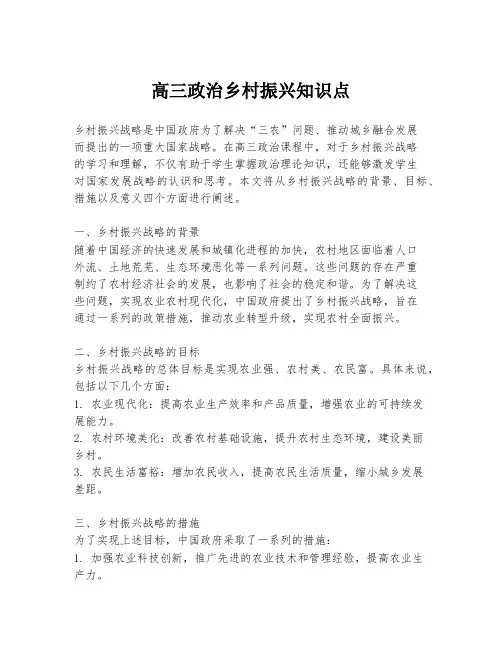 高三政治乡村振兴知识点

乡村振兴战略是中国政府为了解决“三农”问题、推动城乡融合发展而提出的一项重大国家战略。在高三政治课程中，对于乡村振兴战略的学习和理解，不仅有助于学生掌握政治理论知识，还能够激发学生对国家发展战略的认识和思考。本文将从乡村振兴战略的背景、目标、措施以及意义四个方面进行阐述。

一、乡村振兴战略的背景
随着中国经济的快速发展和城镇化进程的加快，农村地区面临着人口外流、土地荒芜、生态环境恶化等一系列问题。这些问题的存在严重制约了农村经济社会的发展，也影响了社会的稳定和谐。为了解决这些问题，实现农业农村现代化，中国政府提出了乡村振兴战略，旨在通过一系列的政策措施，推动农业转型升级，实现农村全面振兴。

二、乡村振兴战略的目标
乡村振兴战略的总体目标是实现农业强、农村美、农民富。具体来说，包括以下几个方面：
1. 农业现代化：提高农业生产效率和产品质量，增强农业的可持续发展能力。
2. 农村环境美化：改善农村基础设施，提升农村生态环境，建设美丽乡村。
3. 农民生活富裕：增加农民收入，提高农民生活质量，缩小城乡发展差距。

三、乡村振兴战略的措施
为了实现上述目标，中国政府采取了一系列的措施：
1. 加强农业科技创新，推广先进的农业技术和管理经验，提高农业生产力。